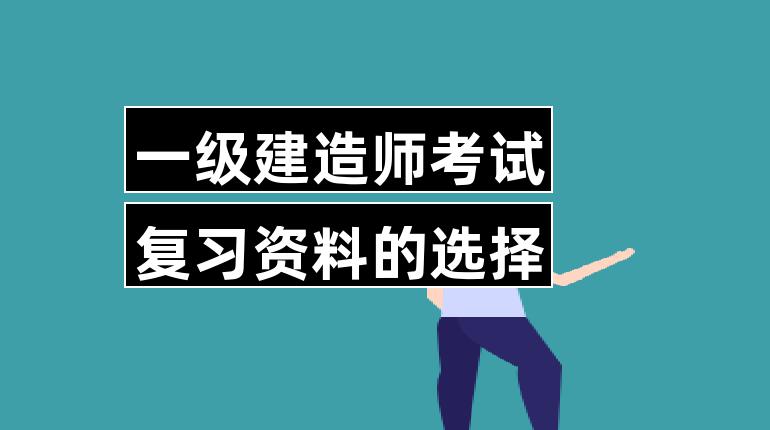 一级建造师考试
复习资料的选择